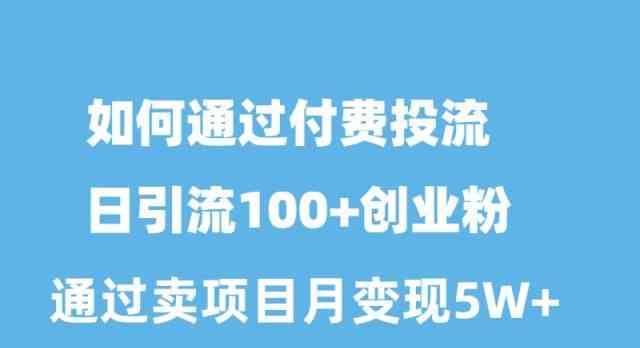 如何通过付费投流

日引流100+创业粉

通过卖项目月变现5W+